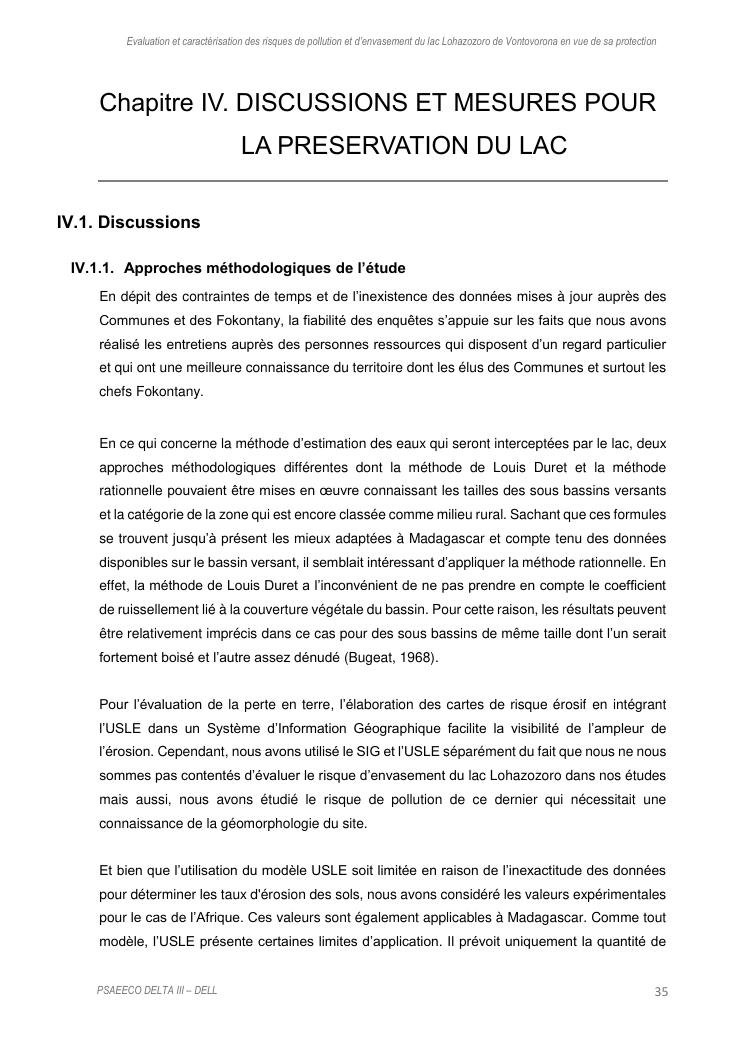 Evaluation et caractérisation des risques de pollution et d'envasement du lac Lohazozoro de Vontovorona en vue de sa protection

Chapitre IV. DISCUSSIONS ET MESURES POUR LA PRESERVATION DU LAC

IV.1. Discussions

IV.1.1. Approches méthodologiques de l'étude

En dépit des contraintes de temps et de l'inexistence des données mises à jour auprès des Communes et des Fokontany, la fiabilité des enquêtes s'appuie sur les faits que nous avons réalisé les entretiens auprès des personnes ressources qui disposent d'un regard particulier et qui ont une meilleure connaissance du territoire dont les élus des Communes et surtout les chefs Fokontany.

En ce qui concerne la méthode d'estimation des eaux qui seront interceptées par le lac, deux approches méthodologiques différentes dont la méthode de Louis Duret et la méthode rationnelle pouvaient être mises en œuvre connaissant les tailles des sous bassins versants et la catégorie de la zone qui est encore classée comme milieu rural. Sachant que ces formules se trouvent jusqu'à présent les mieux adaptées à Madagascar et compte tenu des données disponibles sur le bassin versant, il semblait intéressant d'appliquer la méthode rationnelle. En effet, la méthode de Louis Duret a l'inconvénient de ne pas prendre en compte le coefficient de ruissellement lié à la couverture végétale du bassin. Pour cette raison, les résultats peuvent être relativement imprécis dans ce cas pour des sous bassins de même taille dont l'un serait fortement boisé et l'autre assez dénudé (Bugeat, 1968).

Pour l'évaluation de la perte en terre, l'élaboration des cartes de risque érosif en intégrant l'USLE dans un Système d'Information Géographique facilite la visibilité de l'ampleur de l'érosion. Cependant, nous avons utilisé le SIG et l'USLE séparément du fait que nous ne nous sommes pas contentés d'évaluer le risque d'envasement du lac Lohazozoro dans nos études mais aussi, nous avons étudié le risque de pollution de ce dernier qui nécessitait une connaissance de la géomorphologie du site.

Et bien que l'utilisation du modèle USLE soit limitée en raison de l'inexactitude des données pour déterminer les taux d'érosion des sols, nous avons considéré les valeurs expérimentales pour le cas de l'Afrique. Ces valeurs sont également applicables à Madagascar. Comme tout modèle, l'USLE présente certaines limites d'application. Il prévoit uniquement la quantité de

PSAEECO DELTA III – DELL

35